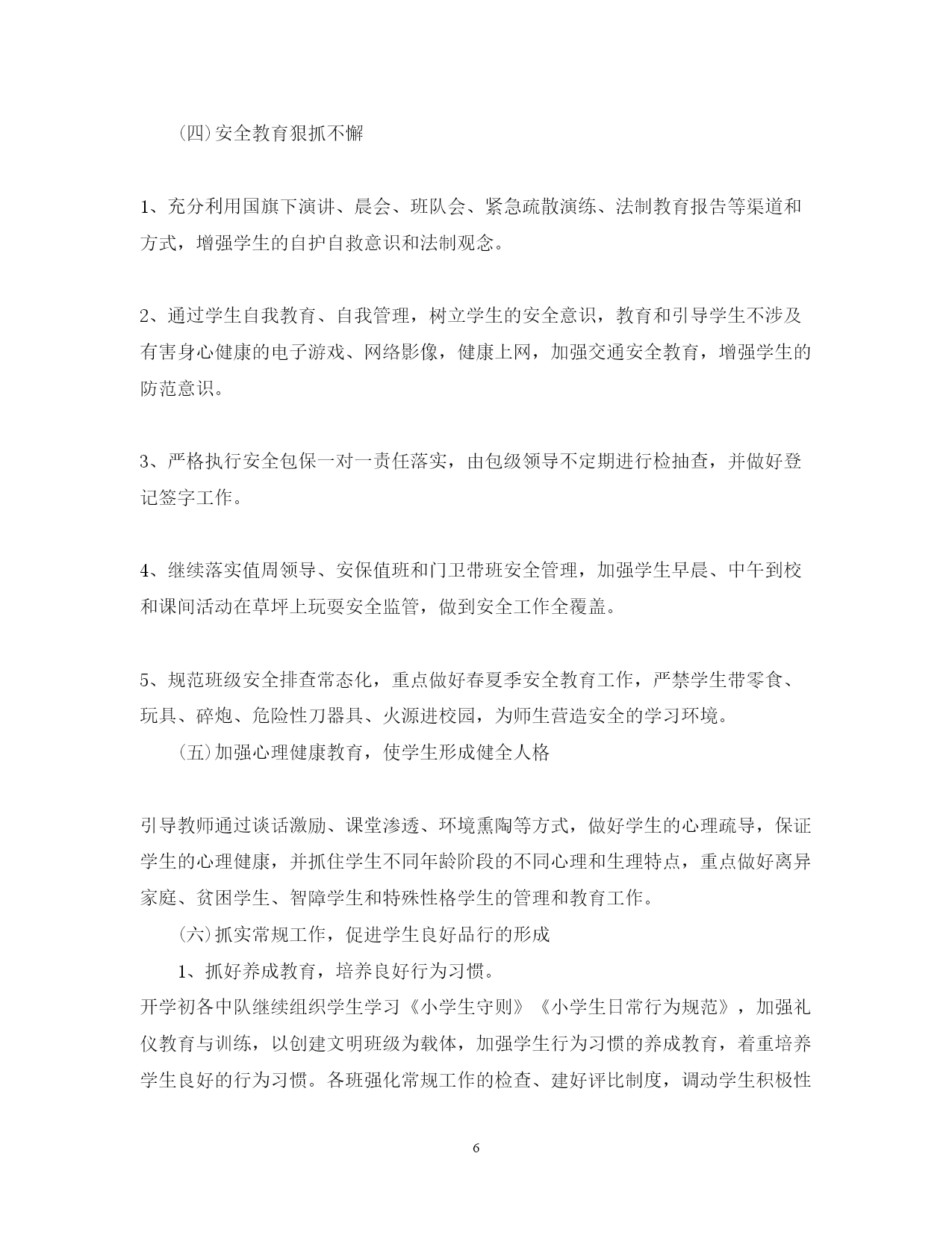 (四)安全教育狠抓不懈

1、充分利用国旗下演讲、晨会、班队会、紧急疏散演练、法制教育报告等渠道和方式，增强学生的自护自救意识和法制观念。

2、通过学生自我教育、自我管理，树立学生的安全意识，教育和引导学生不涉及有害身心健康的电子游戏、网络影像，健康上网，加强交通安全教育，增强学生的防范意识。

3、严格执行安全包保一对一责任落实，由包级领导不定期进行检抽查，并做好登记签字工作。

4、继续落实值周领导、安保值班和门卫带班安全管理，加强学生早晨、中午到校和课间活动在草坪上玩耍安全监管，做到安全工作全覆盖。

5、规范班级安全排查常态化，重点做好春夏季安全教育工作，严禁学生带零食、玩具、碎炮、危险性刀器具、火源进校园，为师生营造安全的学习环境。

(五)加强心理健康教育，使学生形成健全人格

引导教师通过谈话激励、课堂渗透、环境熏陶等方式，做好学生的心理疏导，保证学生的心理健康，并抓住学生不同年龄阶段的不同心理和生理特点，重点做好离异家庭、贫困学生、智障学生和特殊性格学生的管理和教育工作。

(六)抓实常规工作，促进学生良好品行的形成

1、抓好养成教育，培养良好行为习惯。

开学初各中队继续组织学生学习《小学生守则》《小学生日常行为规范》，加强礼仪教育与训练，以创建文明班级为载体，加强学生行为习惯的养成教育，着重培养学生良好的行为习惯。各班强化常规工作的检查、建好评比制度，调动学生积极性

6